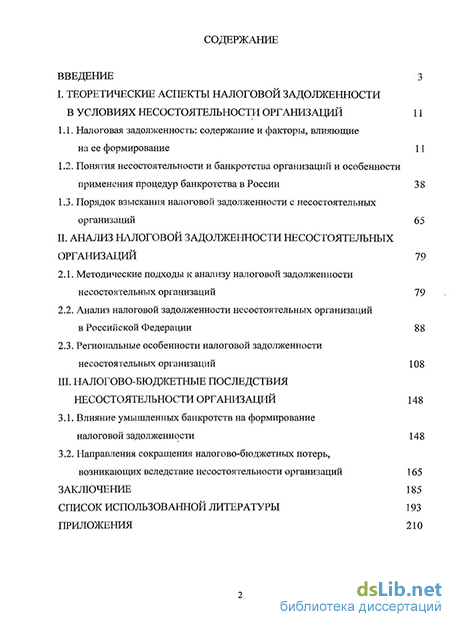 СОДЕРЖАНИЕ

ВВЕДЕНИЕ 3

I. ТЕОРЕТИЧЕСКИЕ АСПЕКТЫ НАЛОГОВОЙ ЗАДОЛЖЕННОСТИ В УСЛОВИЯХ НЕСОСТОЯТЕЛЬНОСТИ ОРГАНИЗАЦИЙ 11

1.1. Налоговая задолженность: содержание и факторы, влияющие на ее формирование 11

1.2. Понятия несостоятельности и банкротства организаций и особенности применения процедур банкротства в России 38

1.3. Порядок взыскания налоговой задолженности с несостоятельных организаций 65

II. АНАЛИЗ НАЛОГОВОЙ ЗАДОЛЖЕННОСТИ НЕСОСТОЯТЕЛЬНЫХ ОРГАНИЗАЦИЙ 79

2.1. Методические подходы к анализу налоговой задолженности несостоятельных организаций 79

2.2. Анализ налоговой задолженности несостоятельных организаций в Российской Федерации 88

2.3. Региональные особенности налоговой задолженности несостоятельных организаций 108

III. НАЛОГОВО-БЮДЖЕТНЫЕ ПОСЛЕДСТВИЯ НЕСОСТОЯТЕЛЬНОСТИ ОРГАНИЗАЦИЙ 148

3.1. Влияние умышленных банкротств на формирование налоговой задолженности 148

3.2. Направления сокращения налогово-бюджетных потерь, возникающих вследствие несостоятельности организаций 165

ЗАКЛЮЧЕНИЕ 185

СПИСОК ИСПОЛЬЗОВАННОЙ ЛИТЕРАТУРЫ 193

ПРИЛОЖЕНИЯ 210

2

dsLib.net
библиотека диссертаций